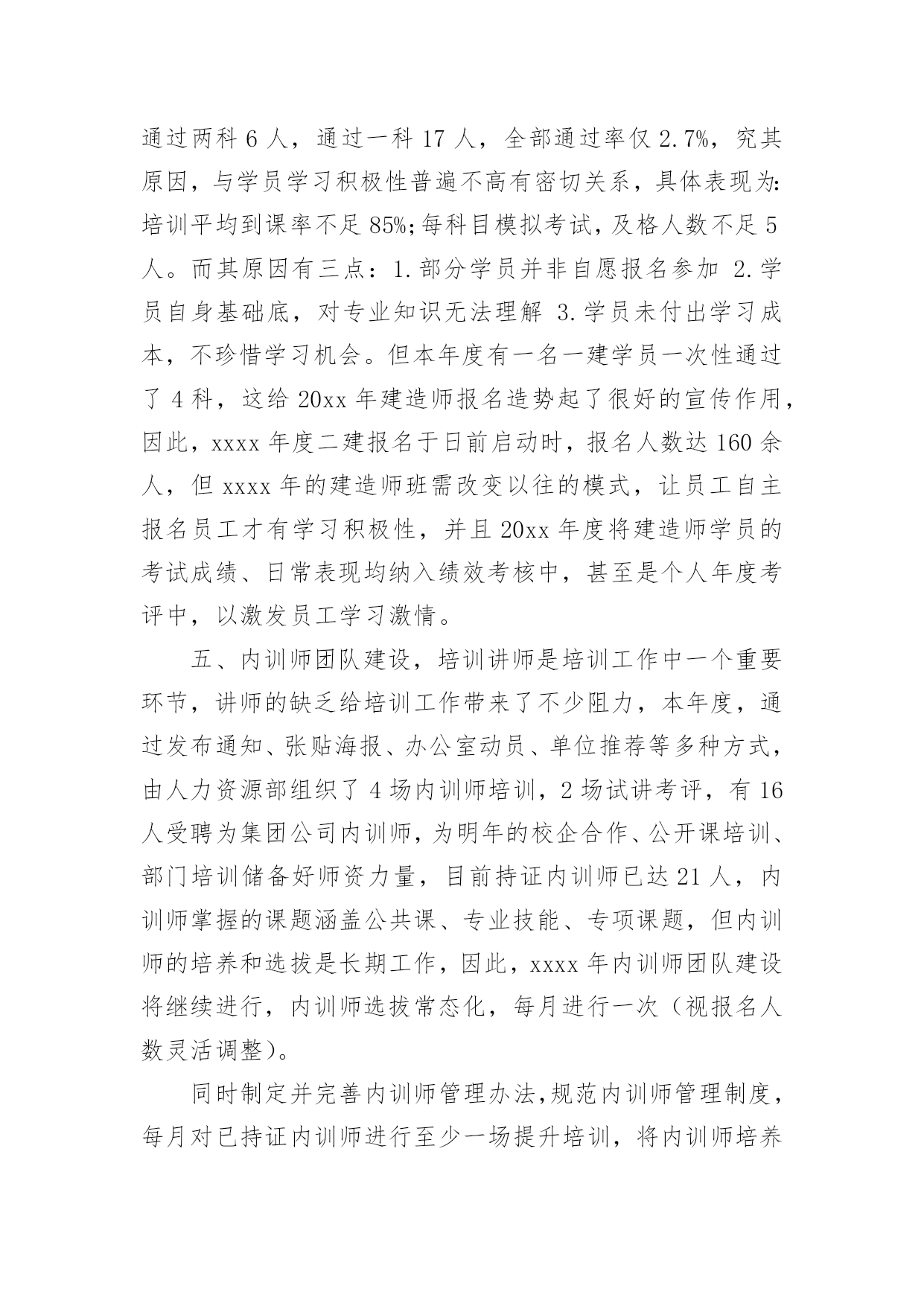 通过两科 6 人，通过一科 17 人，全部通过率仅 2.7%，究其原因，与学员学习积极性普遍不高有密切关系，具体表现为:培训平均到课率不足 85%;每科目模拟考试，及格人数不足 5 人。而其原因有三点：1.部分学员并非自愿报名参加 2.学员自身基础底，对专业知识无法理解 3.学员未付出学习成本，不珍惜学习机会。但本年度有一名一建学员一次性通过了 4 科，这给 20xx 年建造师报名造势起了很好的宣传作用，因此，xxxx 年度二建报名于日前启动时，报名人数达 160 余人，但 xxxx 年的建造师班需改变以往的模式，让员工自主报名员工才有学习积极性，并且 20xx 年度将建造师学员的考试成绩、日常表现均纳入绩效考核中，甚至是个人年度考评中，以激发员工学习激情。

五、内训师团队建设，培训讲师是培训工作中一个重要环节，讲师的缺乏给培训工作带来了不少阻力，本年度，通过发布通知、张贴海报、办公室动员、单位推荐等多种方式，由人力资源部组织了 4 场内训师培训，2 场试讲考评，有 16 人受聘为集团公司内训师，为明年的校企合作、公开课培训、部门培训储备好师资力量，目前持证内训师已达 21 人，内训师掌握的课题涵盖公共课、专业技能、专项课题，但内训师的培养和选拔是长期工作，因此，xxxx 年内训师团队建设将继续进行，内训师选拔常态化，每月进行一次（视报名人数灵活调整）。

同时制定并完善内训师管理办法，规范内训师管理制度，每月对已持证内训师进行至少一场提升培训，将内训师培养